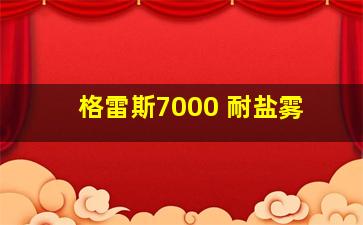 格雷斯7000 耐盐雾